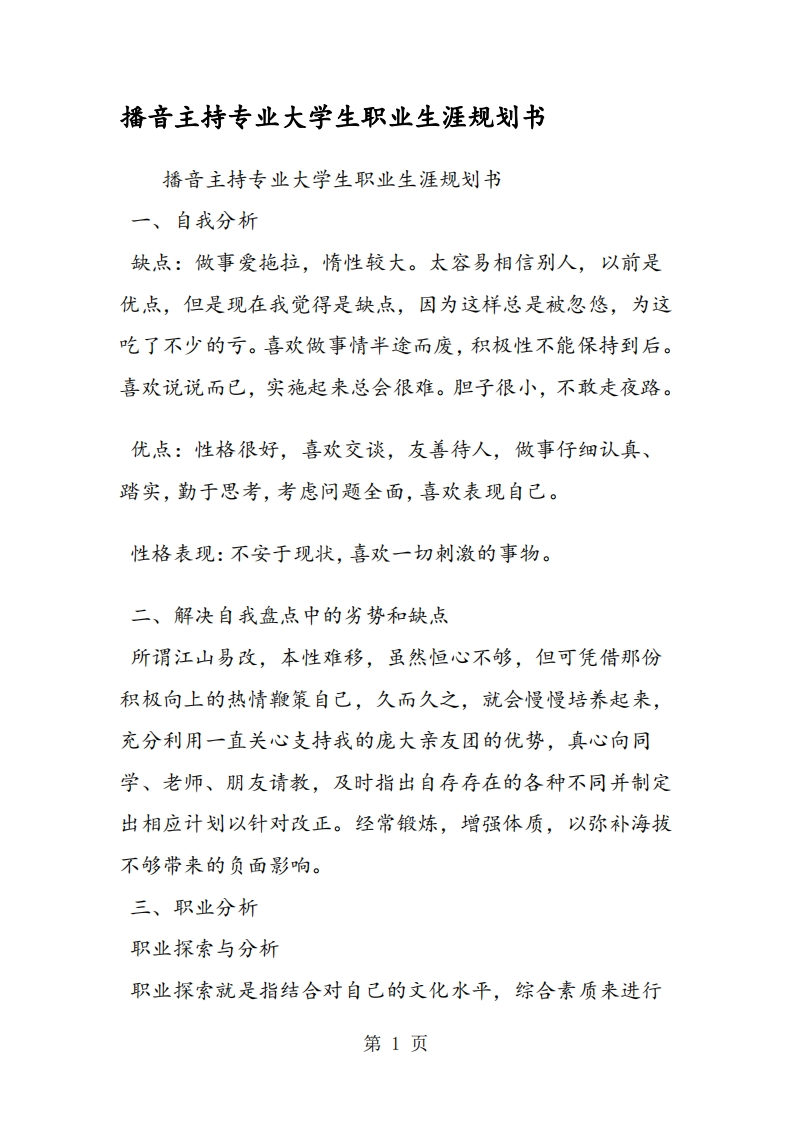 播音主持专业大学生职业生涯规划书

播音主持专业大学生职业生涯规划书

一、自我分析

缺点：做事爱拖拉，惰性较大。太容易相信别人，以前是优点，但是现在我觉得是缺点，因为这样总是被忽悠，为这吃了不少的亏。喜欢做事情半途而废，积极性不能保持到后。喜欢说说而已，实施起来总会很难。胆子很小，不敢走夜路。

优点：性格很好，喜欢交谈，友善待人，做事仔细认真、踏实，勤于思考，考虑问题全面，喜欢表现自己。

性格表现：不安于现状，喜欢一切刺激的事物。

二、解决自我盘点中的劣势和缺点

所谓江山易改，本性难移，虽然恒心不够，但可凭借那份积极向上的热情鞭策自己，久而久之，就会慢慢培养起来，充分利用一直关心支持我的庞大亲友团的优势，真心向同学、老师、朋友请教，及时指出自存存在的各种不同并制定出相应计划以针对改正。经常锻炼，增强体质，以弥补海拔不够带来的负面影响。

三、职业分析

职业探索与分析

职业探索就是指结合对自己的文化水平，综合素质来进行

第 1 页